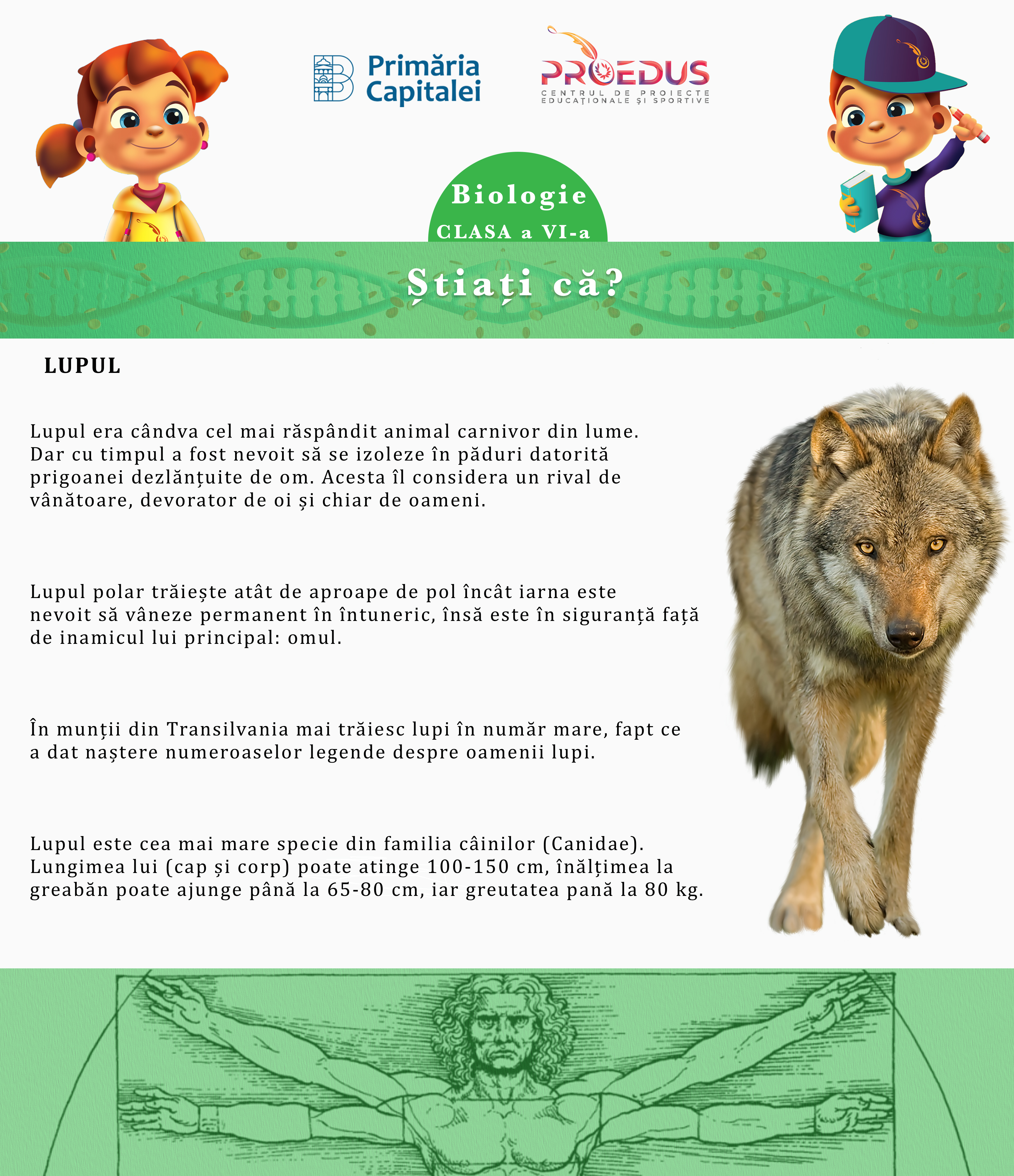 Primăria Capitalei

PROEDUS
CENTRUL DE PROIECTE EDUCAȚIONALE ȘI SPORTIVE

Biologie
CLASA a VI-a

Știați că?

LUPUL

Lupul era cândva cel mai răspândit animal carnivor din lume. Dar cu timpul a fost nevoit să se izoleze în păduri datorită prigoanei dezlănțuite de om. Acesta îl considera un rival de vânătoare, devorator de oi și chiar de oameni.

Lupul polar trăiește atât de aproape de pol încât iarna este nevoit să vâneze permanent în întuneric, însă este în siguranță față de inamicul lui principal: omul.

În munții din Transilvania mai trăiesc lupi în număr mare, fapt ce a dat naștere numeroaselor legende despre oamenii lupi.

Lupul este cea mai mare specie din familia câinilor (Canidae). Lungimea lui (cap și corp) poate atinge 100-150 cm, înălțimea la greabăn poate ajunge până la 65-80 cm, iar greutatea pană la 80 kg.